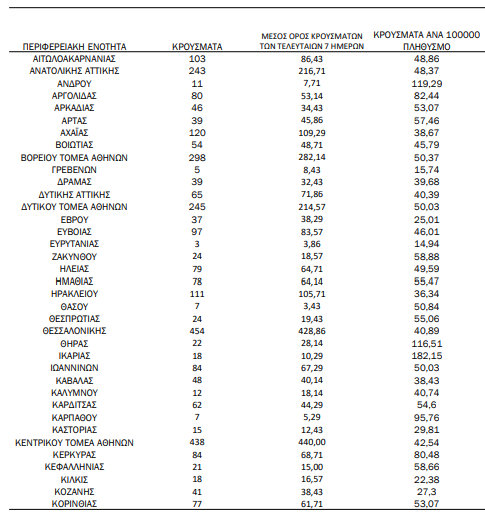 | ΠΕΡΙΦΕΡΕΙΑΚΗ ΕΝΟΤΗΤΑ | ΚΡΟΥΣΜΑΤΑ | ΜΕΣΟΣ ΟΡΟΣ ΚΡΟΥΣΜΑΤΩΝ ΤΩΝ ΤΕΛΕΥΤΑΙΩΝ 7 ΗΜΕΡΩΝ | ΚΡΟΥΣΜΑΤΑ ΑΝΑ 100000 ΠΛΗΘΥΣΜΟ |
|---|---|---|---|
| ΑΙΤΩΛΟΑΚΑΡΝΑΝΙΑΣ | 103 | 86,43 | 48,86 |
| ΑΝΑΤΟΛΙΚΗΣ ΑΤΤΙΚΗΣ | 243 | 216,71 | 48,37 |
| ΑΝΔΡΟΥ | 11 | 7,71 | 119,29 |
| ΑΡΓΟΛΙΔΑΣ | 80 | 53,14 | 82,44 |
| ΑΡΚΑΔΙΑΣ | 46 | 34,43 | 53,07 |
| ΑΡΤΑΣ | 39 | 45,86 | 57,46 |
| ΑΧΑΪΑΣ | 120 | 109,29 | 38,67 |
| ΒΟΙΩΤΙΑΣ | 54 | 48,71 | 45,79 |
| ΒΟΡΕΙΟΥ ΤΟΜΕΑ ΑΘΗΝΩΝ | 298 | 282,14 | 50,37 |
| ΓΡΕΒΕΝΩΝ | 5 | 8,43 | 15,74 |
| ΔΡΑΜΑΣ | 39 | 32,43 | 39,68 |
| ΔΥΤΙΚΗΣ ΑΤΤΙΚΗΣ | 65 | 71,86 | 40,39 |
| ΔΥΤΙΚΟΥ ΤΟΜΕΑ ΑΘΗΝΩΝ | 245 | 214,57 | 50,03 |
| ΕΒΡΟΥ | 37 | 38,29 | 25,01 |
| ΕΥΒΟΙΑΣ | 97 | 83,57 | 46,01 |
| ΕΥΡΥΤΑΝΙΑΣ | 3 | 3,86 | 14,94 |
| ΖΑΚΥΝΘΟΥ | 24 | 18,57 | 58,88 |
| ΗΛΕΙΑΣ | 79 | 64,71 | 49,59 |
| ΗΜΑΘΙΑΣ | 78 | 64,14 | 55,47 |
| ΗΡΑΚΛΕΙΟΥ | 111 | 105,71 | 36,34 |
| ΘΑΣΟΥ | 7 | 3,43 | 50,84 |
| ΘΕΣΠΡΩΤΙΑΣ | 24 | 19,43 | 55,06 |
| ΘΕΣΣΑΛΟΝΙΚΗΣ | 454 | 428,86 | 40,89 |
| ΘΗΡΑΣ | 22 | 28,14 | 116,51 |
| ΙΚΑΡΙΑΣ | 18 | 10,29 | 182,15 |
| ΙΩΑΝΝΙΝΩΝ | 84 | 67,29 | 50,03 |
| ΚΑΒΑΛΑΣ | 48 | 40,14 | 38,43 |
| ΚΑΛΥΜΝΟΥ | 12 | 18,14 | 40,74 |
| ΚΑΡΔΙΤΣΑΣ | 62 | 44,29 | 54,6 |
| ΚΑΡΠΑΘΟΥ | 7 | 5,29 | 95,76 |
| ΚΑΣΤΟΡΙΑΣ | 15 | 12,43 | 29,81 |
| ΚΕΝΤΡΙΚΟΥ ΤΟΜΕΑ ΑΘΗΝΩΝ | 438 | 440,00 | 42,54 |
| ΚΕΡΚΥΡΑΣ | 84 | 68,71 | 80,48 |
| ΚΕΦΑΛΛΗΝΙΑΣ | 21 | 15,00 | 58,66 |
| ΚΙΛΚΙΣ | 18 | 16,57 | 22,38 |
| ΚΟΖΑΝΗΣ | 41 | 38,43 | 27,3 |
| ΚΟΡΙΝΘΙΑΣ | 77 | 61,71 | 53,07 |